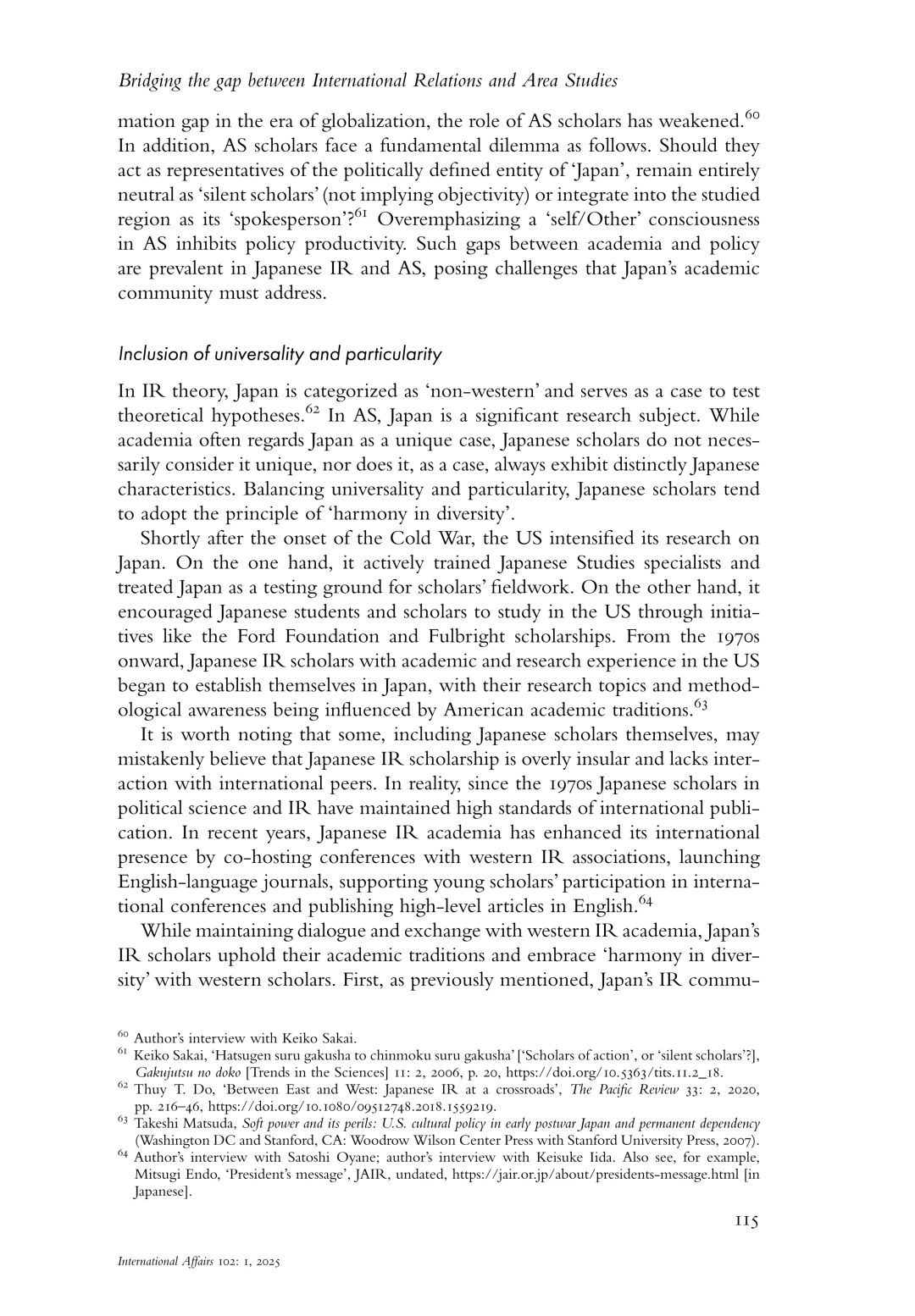 Bridging the gap between International Relations and Area Studies

mation gap in the era of globalization, the role of AS scholars has weakened.$^{60}$ In addition, AS scholars face a fundamental dilemma as follows. Should they act as representatives of the politically defined entity of 'Japan', remain entirely neutral as 'silent scholars' (not implying objectivity) or integrate into the studied region as its 'spokesperson'?$^{61}$ Overemphasizing a 'self/Other' consciousness in AS inhibits policy productivity. Such gaps between academia and policy are prevalent in Japanese IR and AS, posing challenges that Japan's academic community must address.

Inclusion of universality and particularity

In IR theory, Japan is categorized as 'non-western' and serves as a case to test theoretical hypotheses.$^{62}$ In AS, Japan is a significant research subject. While academia often regards Japan as a unique case, Japanese scholars do not necessarily consider it unique, nor does it, as a case, always exhibit distinctly Japanese characteristics. Balancing universality and particularity, Japanese scholars tend to adopt the principle of 'harmony in diversity'.

Shortly after the onset of the Cold War, the US intensified its research on Japan. On the one hand, it actively trained Japanese Studies specialists and treated Japan as a testing ground for scholars' fieldwork. On the other hand, it encouraged Japanese students and scholars to study in the US through initiatives like the Ford Foundation and Fulbright scholarships. From the 1970s onward, Japanese IR scholars with academic and research experience in the US began to establish themselves in Japan, with their research topics and methodological awareness being influenced by American academic traditions.$^{63}$

It is worth noting that some, including Japanese scholars themselves, may mistakenly believe that Japanese IR scholarship is overly insular and lacks interaction with international peers. In reality, since the 1970s Japanese scholars in political science and IR have maintained high standards of international publication. In recent years, Japanese IR academia has enhanced its international presence by co-hosting conferences with western IR associations, launching English-language journals, supporting young scholars' participation in international conferences and publishing high-level articles in English.$^{64}$

While maintaining dialogue and exchange with western IR academia, Japan's IR scholars uphold their academic traditions and embrace 'harmony in diversity' with western scholars. First, as previously mentioned, Japan's IR commu-

$^{60}$ Author's interview with Keiko Sakai.
$^{61}$ Keiko Sakai, 'Hatsugen suru gakusha to chinmoku suru gakusha' ['Scholars of action', or 'silent scholars'?], Gakujutsu no doko [Trends in the Sciences] 11: 2, 2006, p. 20, https://doi.org/10.5363/tits.11.2_18.
$^{62}$ Thuy T. Do, 'Between East and West: Japanese IR at a crossroads', The Pacific Review 33: 2, 2020, pp. 216–46, https://doi.org/10.1080/09512748.2018.1559219.
$^{63}$ Takeshi Matsuda, Soft power and its perils: U.S. cultural policy in early postwar Japan and permanent dependency (Washington DC and Stanford, CA: Woodrow Wilson Center Press with Stanford University Press, 2007).
$^{64}$ Author's interview with Satoshi Oyane; author's interview with Keisuke Iida. Also see, for example, Mitsugi Endo, 'President's message', JAIR, undated, https://jair.or.jp/about/presidents-message.html [in Japanese].

115

International Affairs 102: 1, 2025